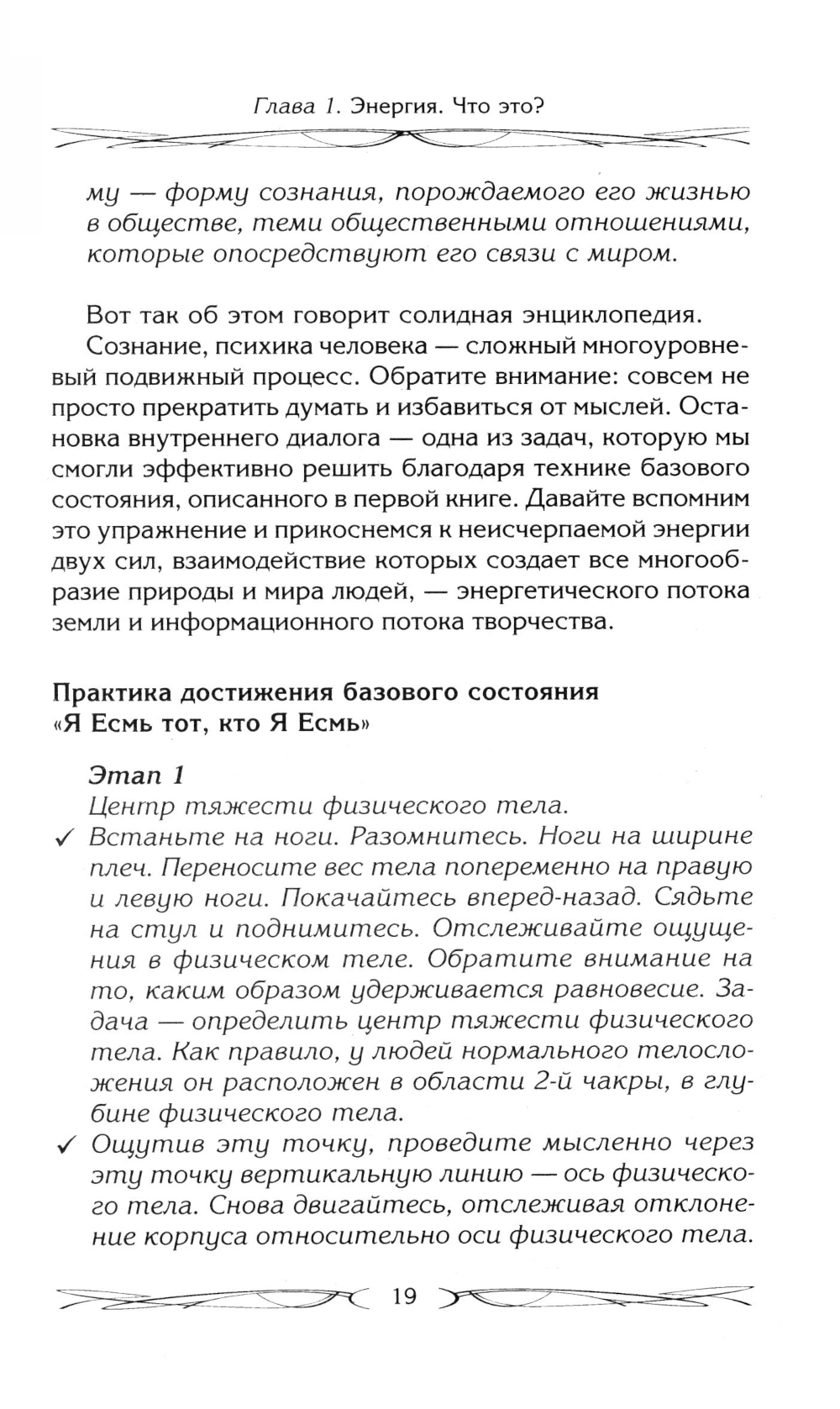 Глава 1. Энергия. Что это?

му — форму сознания, порождаемого его жизнью в обществе, теми общественными отношениями, которые опосредствуют его связи с миром.

Вот так об этом говорит солидная энциклопедия.

Сознание, психика человека — сложный многоуровневый подвижный процесс. Обратите внимание: совсем не просто прекратить думать и избавиться от мыслей. Остановка внутреннего диалога — одна из задач, которую мы смогли эффективно решить благодаря технике базового состояния, описанного в первой книге. Давайте вспомним это упражнение и прикоснемся к неисчерпаемой энергии двух сил, взаимодействие которых создает все многообразие природы и мира людей, — энергетического потока земли и информационного потока творчества.

Практика достижения базового состояния «Я Есмь тот, кто Я Есмь»

Этап 1

Центр тяжести физического тела.

✓ Встаньте на ноги. Разомнитесь. Ноги на ширине плеч. Переносите вес тела попеременно на правую и левую ноги. Покачайтесь вперед-назад. Сядьте на стул и поднимитесь. Отслеживайте ощущения в физическом теле. Обратите внимание на то, каким образом удерживается равновесие. Задача — определить центр тяжести физического тела. Как правило, у людей нормального телосложения он расположен в области 2-й чакры, в глубине физического тела.

✓ Ощутив эту точку, проведите мысленно через эту точку вертикальную линию — ось физического тела. Снова двигайтесь, отслеживая отклонение корпуса относительно оси физического тела.

19